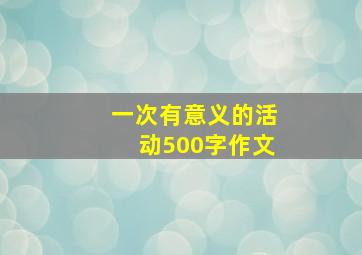 一次有意义的活动500字作文